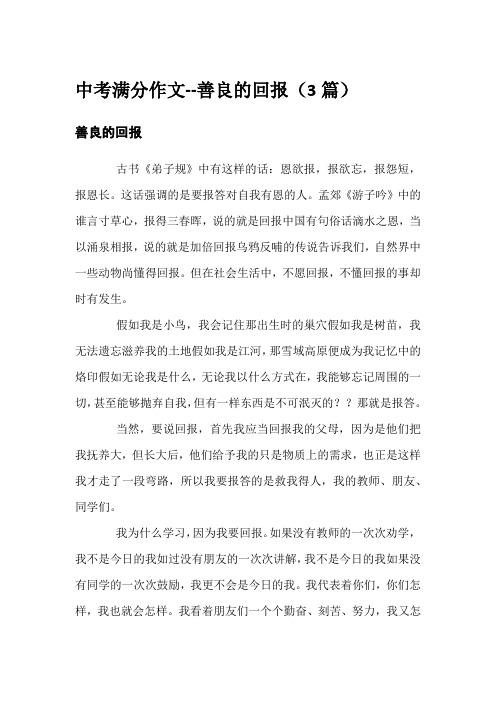 中考满分作文--善良的回报（3篇）

善良的回报

古书《弟子规》中有这样的话：恩欲报，报欲忘，报怨短，报恩长。这话强调的是要报答对自我有恩的人。孟郊《游子吟》中的谁言寸草心，报得三春晖，说的就是回报中国有句俗话滴水之恩，当以涌泉相报，说的就是加倍回报乌鸦反哺的传说告诉我们，自然界中一些动物尚懂得回报。但在社会生活中，不愿回报，不懂回报的事却时有发生。

假如我是小鸟，我会记住那出生时的巢穴假如我是树苗，我无法遗忘滋养我的土地假如我是江河，那雪域高原便成为我记忆中的烙印假如无论我是什么，无论我以什么方式在，我能够忘记周围的一切，甚至能够抛弃自我，但有一样东西是不可泯灭的？？那就是报答。

当然，要说回报，首先我应当回报我的父母，因为是他们把我抚养大，但长大后，他们给予我的只是物质上的需求，也正是这样我才走了一段弯路，所以我要报答的是救我得人，我的教师、朋友、同学们。

我为什么学习，因为我要回报。如果没有教师的一次次劝学，我不是今日的我如过没有朋友的一次次讲解，我不是今日的我如果没有同学的一次次鼓励，我更不会是今日的我。我代表着你们，你们怎样，我也就会怎样。我看着朋友们一个个勤奋、刻苦、努力，我又怎